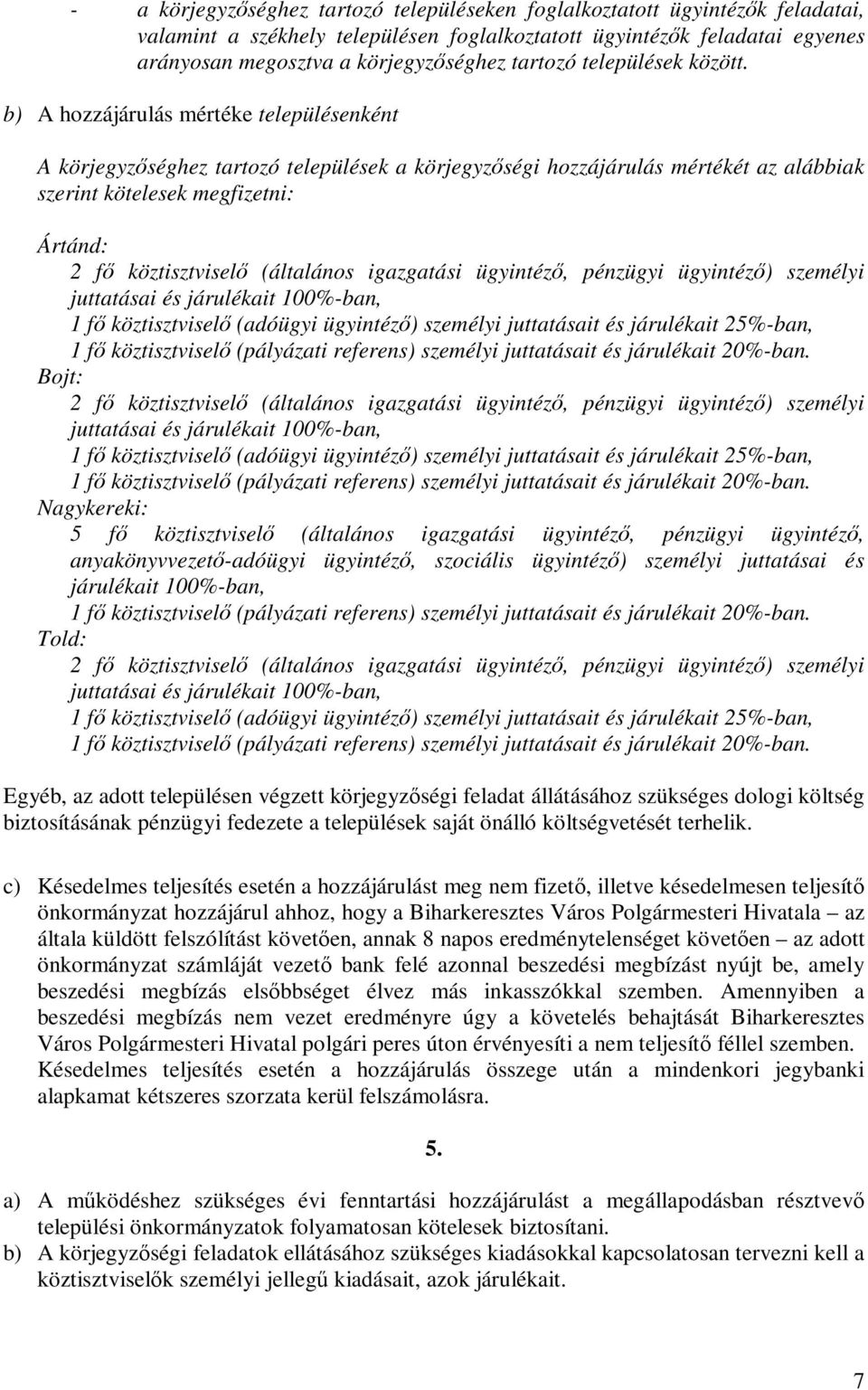 - a körjegyzőséghez tartozó településeken foglalkoztatott ügyintézők feladatai, valamint a székhely településen foglalkoztatott ügyintézők feladatai egyenes arányosan megosztva a körjegyzőséghez tartozó települések között.

b) A hozzájárulás mértéke településenként

A körjegyzőséghez tartozó települések a körjegyzőségi hozzájárulás mértékét az alábbiak szerint kötelesek megfizetni:

Ártánd:
2 fő köztisztviselő (általános igazgatási ügyintéző, pénzügyi ügyintéző) személyi juttatásai és járulékait 100%-ban,
1 fő köztisztviselő (adóügyi ügyintéző) személyi juttatásait és járulékait 25%-ban,
1 fő köztisztviselő (pályázati referens) személyi juttatásait és járulékait 20%-ban.
Bojt:
2 fő köztisztviselő (általános igazgatási ügyintéző, pénzügyi ügyintéző) személyi juttatásai és járulékait 100%-ban,
1 fő köztisztviselő (adóügyi ügyintéző) személyi juttatásait és járulékait 25%-ban,
1 fő köztisztviselő (pályázati referens) személyi juttatásait és járulékait 20%-ban.
Nagykereki:
5 fő köztisztviselő (általános igazgatási ügyintéző, pénzügyi ügyintéző, anyakönyvvezető-adóügyi ügyintéző, szociális ügyintéző) személyi juttatásai és járulékait 100%-ban,
1 fő köztisztviselő (pályázati referens) személyi juttatásait és járulékait 20%-ban.
Told:
2 fő köztisztviselő (általános igazgatási ügyintéző, pénzügyi ügyintéző) személyi juttatásai és járulékait 100%-ban,
1 fő köztisztviselő (adóügyi ügyintéző) személyi juttatásait és járulékait 25%-ban,
1 fő köztisztviselő (pályázati referens) személyi juttatásait és járulékait 20%-ban.

Egyéb, az adott településen végzett körjegyzőségi feladat állátásához szükséges dologi költség biztosításának pénzügyi fedezete a települések saját önálló költségvetését terhelik.

c) Késedelmes teljesítés esetén a hozzájárulást meg nem fizető, illetve késedelmesen teljesítő önkormányzat hozzájárul ahhoz, hogy a Biharkeresztes Város Polgármesteri Hivatala – az általa küldött felszólítást követően, annak 8 napos eredménytelenséget követően – az adott önkormányzat számláját vezető bank felé azonnal beszedési megbízást nyújt be, amely beszedési megbízás elsőbbséget élvez más inkasszókkal szemben. Amennyiben a beszedési megbízás nem vezet eredményre úgy a követelés behajtását Biharkeresztes Város Polgármesteri Hivatal polgári peres úton érvényesíti a nem teljesítő féllel szemben. Késedelmes teljesítés esetén a hozzájárulás összege után a mindenkori jegybanki alapkamat kétszeres szorzata kerül felszámolásra.

5.

a) A működéshez szükséges évi fenntartási hozzájárulást a megállapodásban résztvevő települési önkormányzatok folyamatosan kötelesek biztosítani.
b) A körjegyzőségi feladatok ellátásához szükséges kiadásokkal kapcsolatosan tervezni kell a köztisztviselők személyi jellegű kiadásait, azok járulékait.

7